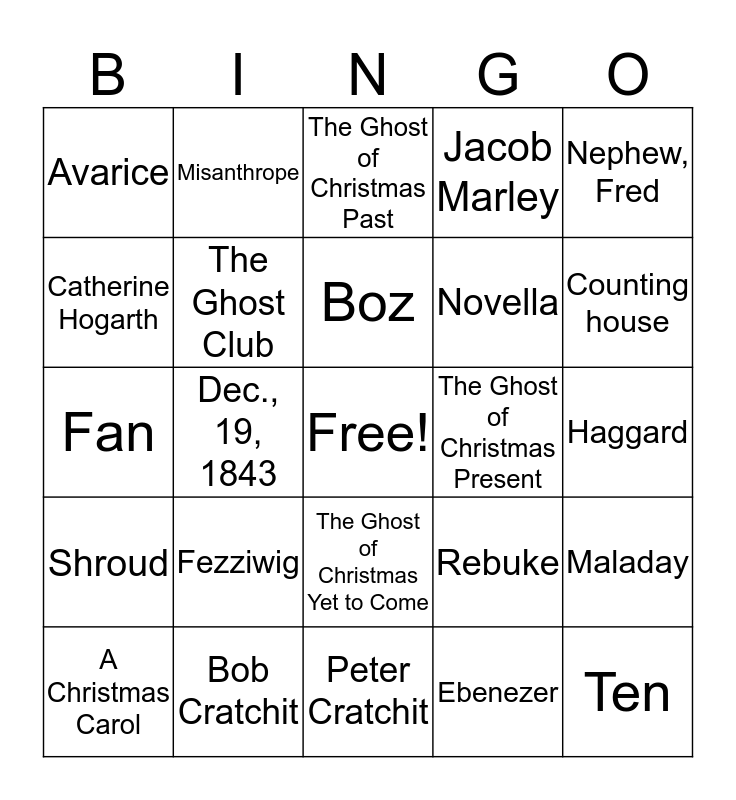 | B | I | N | G | O |
|---|---|---|---|---|
| Avarice | Misanthrope | The Ghost of Christmas Past | Jacob Marley | Nephew, Fred |
| Catherine Hogarth | The Ghost Club | Boz | Novella | Counting house |
| Fan | Dec., 19, 1843 | Free! | The Ghost of Christmas Present | Haggard |
| Shroud | Fezziwig | The Ghost of Christmas Yet to Come | Rebuke | Maladay |
| A Christmas Carol | Bob Cratchit | Peter Cratchit | Ebenezer | Ten |